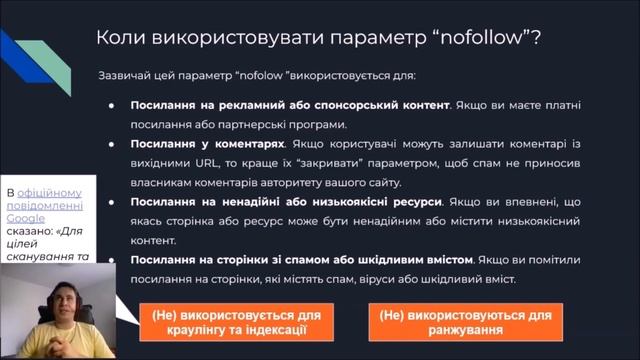 Коли використовувати параметр “nofollow”?

Зазвичай цей параметр “nofolow ”використовується для:

● **Посилання на рекламний або спонсорський контент**. Якщо ви маєте платні посилання або партнерські програми.

● **Посилання у коментарях**. Якщо користувачі можуть залишати коментарі із вихідними URL, то краще їх “закривати” параметром, щоб спам не приносив власникам коментарів авторитету вашого сайту.

● **Посилання на ненадійні або низькоякісні ресурси**. Якщо ви впевнені, що якась сторінка або ресурс може бути ненадійним або містити низькоякісний контент.

● **Посилання на сторінки зі спамом або шкідливим вмістом**. Якщо ви помітили посилання на сторінки, які містять спам, віруси або шкідливий вміст.

В офіційному повідомленні Google сказано: «Для цілей сканування та

(Не) використовується для краулінгу та індексації

(Не) використовуються для ранжування